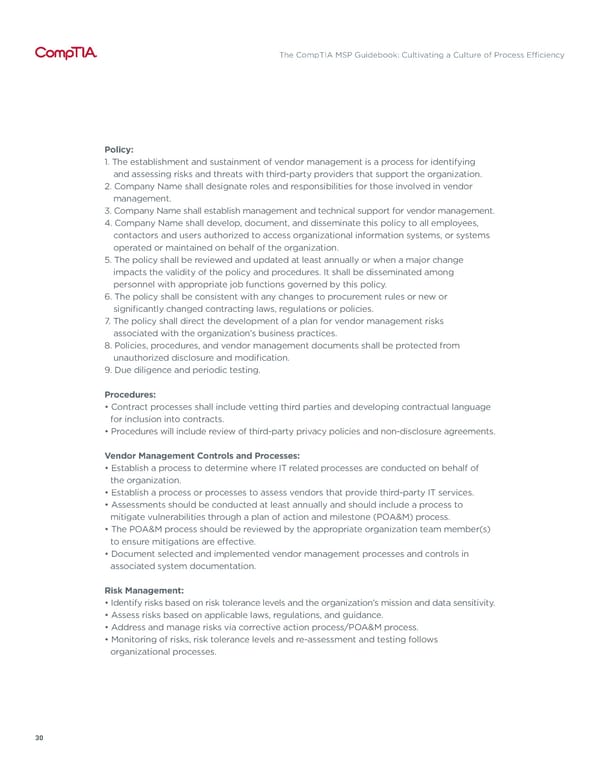 CompTIA.

The CompTIA MSP Guidebook: Cultivating a Culture of Process Efficiency

Policy:
1. The establishment and sustainment of vendor management is a process for identifying and assessing risks and threats with third-party providers that support the organization.
2. Company Name shall designate roles and responsibilities for those involved in vendor management.
3. Company Name shall establish management and technical support for vendor management.
4. Company Name shall develop, document, and disseminate this policy to all employees, contactors and users authorized to access organizational information systems, or systems operated or maintained on behalf of the organization.
5. The policy shall be reviewed and updated at least annually or when a major change impacts the validity of the policy and procedures. It shall be disseminated among personnel with appropriate job functions governed by this policy.
6. The policy shall be consistent with any changes to procurement rules or new or significantly changed contracting laws, regulations or policies.
7. The policy shall direct the development of a plan for vendor management risks associated with the organization's business practices.
8. Policies, procedures, and vendor management documents shall be protected from unauthorized disclosure and modification.
9. Due diligence and periodic testing.

Procedures:
• Contract processes shall include vetting third parties and developing contractual language for inclusion into contracts.
• Procedures will include review of third-party privacy policies and non-disclosure agreements.

Vendor Management Controls and Processes:
• Establish a process to determine where IT related processes are conducted on behalf of the organization.
• Establish a process or processes to assess vendors that provide third-party IT services.
• Assessments should be conducted at least annually and should include a process to mitigate vulnerabilities through a plan of action and milestone (POA&M) process.
• The POA&M process should be reviewed by the appropriate organization team member(s) to ensure mitigations are effective.
• Document selected and implemented vendor management processes and controls in associated system documentation.

Risk Management:
• Identify risks based on risk tolerance levels and the organization's mission and data sensitivity.
• Assess risks based on applicable laws, regulations, and guidance.
• Address and manage risks via corrective action process/POA&M process.
• Monitoring of risks, risk tolerance levels and re-assessment and testing follows organizational processes.

30